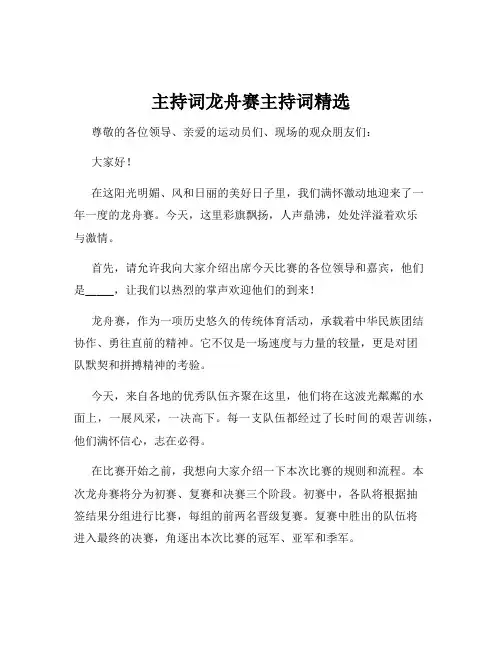 主持词龙舟赛主持词精选

尊敬的各位领导、亲爱的运动员们、现场的观众朋友们：

大家好！

在这阳光明媚、风和日丽的美好日子里，我们满怀激动地迎来了一年一度的龙舟赛。今天，这里彩旗飘扬，人声鼎沸，处处洋溢着欢乐与激情。

首先，请允许我向大家介绍出席今天比赛的各位领导和嘉宾，他们是_____，让我们以热烈的掌声欢迎他们的到来！

龙舟赛，作为一项历史悠久的传统体育活动，承载着中华民族团结协作、勇往直前的精神。它不仅是一场速度与力量的较量，更是对团队默契和拼搏精神的考验。

今天，来自各地的优秀队伍齐聚在这里，他们将在这波光粼粼的水面上，一展风采，一决高下。每一支队伍都经过了长时间的艰苦训练，他们满怀信心，志在必得。

在比赛开始之前，我想向大家介绍一下本次比赛的规则和流程。本次龙舟赛将分为初赛、复赛和决赛三个阶段。初赛中，各队将根据抽签结果分组进行比赛，每组的前两名晋级复赛。复赛中胜出的队伍将进入最终的决赛，角逐出本次比赛的冠军、亚军和季军。